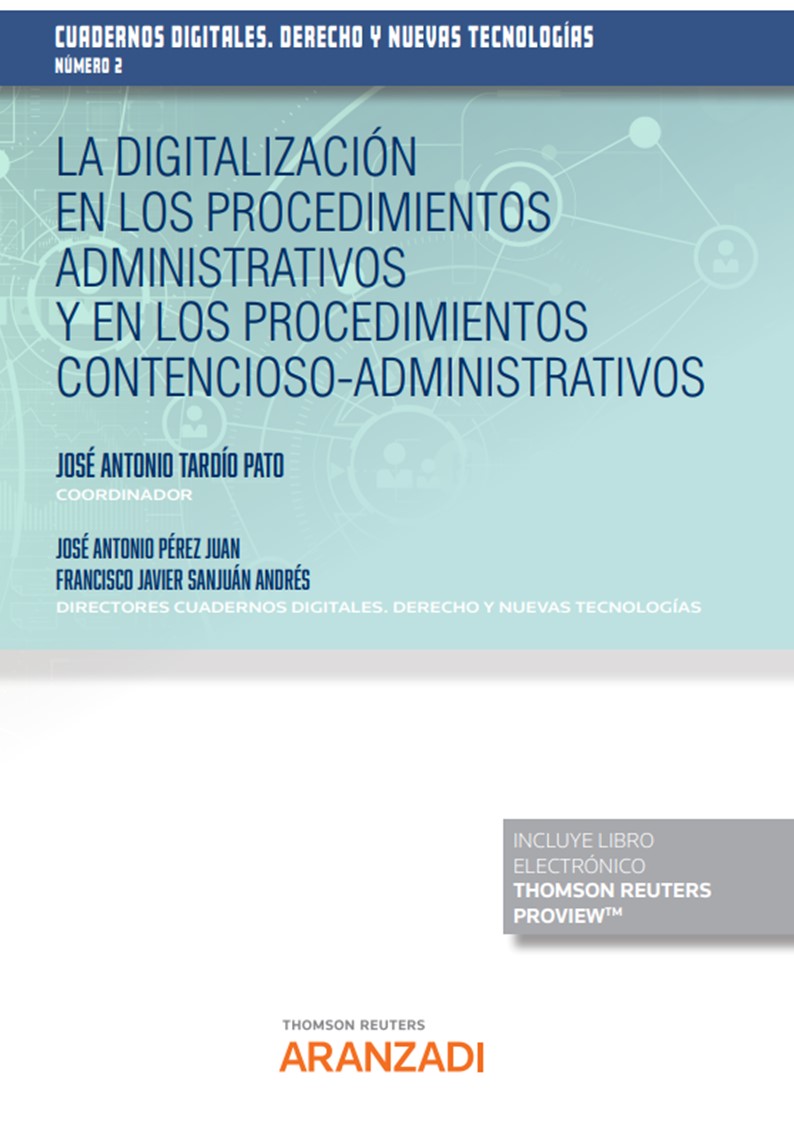 CUADERNOS DIGITALES. DERECHO Y NUEVAS TECNOLOGÍAS
NÚMERO 2

LA DIGITALIZACIÓN EN LOS PROCEDIMIENTOS ADMINISTRATIVOS Y EN LOS PROCEDIMIENTOS CONTENCIOSO-ADMINISTRATIVOS

JOSÉ ANTONIO TARDÍO PATO
COORDINADOR

JOSÉ ANTONIO PÉREZ JUAN
FRANCISCO JAVIER SANJUÁN ANDRÉS
DIRECTORES CUADERNOS DIGITALES. DERECHO Y NUEVAS TECNOLOGÍAS

INCLUYE LIBRO ELECTRÓNICO
THOMSON REUTERS PROVIEW™

THOMSON REUTERS
ARANZADI